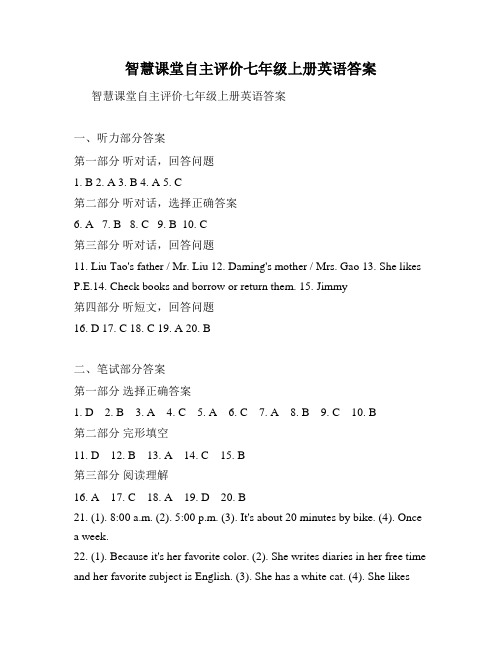 智慧课堂自主评价七年级上册英语答案

智慧课堂自主评价七年级上册英语答案

一、听力部分答案

第一部分 听对话，回答问题

1. B 2. A 3. B 4. A 5. C

第二部分 听对话，选择正确答案

6. A 7. B 8. C 9. B 10. C

第三部分 听对话，回答问题

11. Liu Tao's father / Mr. Liu 12. Daming's mother / Mrs. Gao 13. She likes P.E.14. Check books and borrow or return them. 15. Jimmy

第四部分 听短文，回答问题

16. D 17. C 18. C 19. A 20. B

二、笔试部分答案

第一部分 选择正确答案

1. D 2. B 3. A 4. C 5. A 6. C 7. A 8. B 9. C 10. B

第二部分 完形填空

11. D 12. B 13. A 14. C 15. B

第三部分 阅读理解

16. A 17. C 18. A 19. D 20. B

21. (1). 8:00 a.m. (2). 5:00 p.m. (3). It's about 20 minutes by bike. (4). Once a week.

22. (1). Because it's her favorite color. (2). She writes diaries in her free time and her favorite subject is English. (3). She has a white cat. (4). She likes